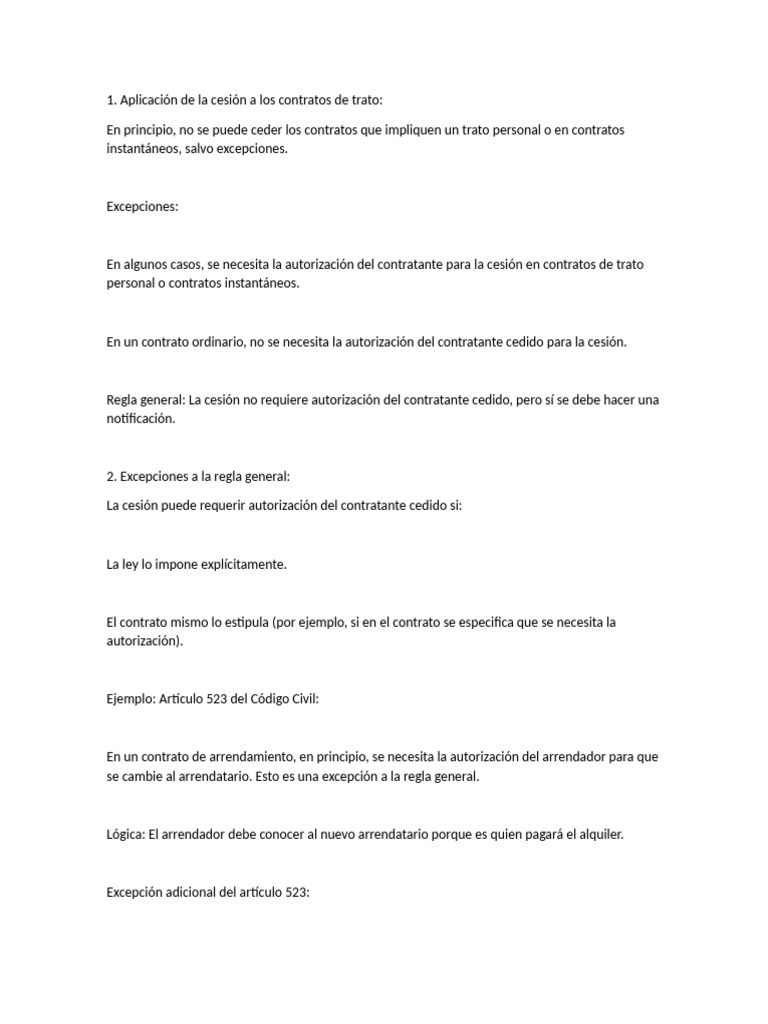 1. Aplicación de la cesión a los contratos de trato:

En principio, no se puede ceder los contratos que impliquen un trato personal o en contratos instantáneos, salvo excepciones.

Excepciones:

En algunos casos, se necesita la autorización del contratante para la cesión en contratos de trato personal o contratos instantáneos.

En un contrato ordinario, no se necesita la autorización del contratante cedido para la cesión.

Regla general: La cesión no requiere autorización del contratante cedido, pero sí se debe hacer una notificación.

2. Excepciones a la regla general:

La cesión puede requerir autorización del contratante cedido si:

La ley lo impone explícitamente.

El contrato mismo lo estipula (por ejemplo, si en el contrato se especifica que se necesita la autorización).

Ejemplo: Artículo 523 del Código Civil:

En un contrato de arrendamiento, en principio, se necesita la autorización del arrendador para que se cambie al arrendatario. Esto es una excepción a la regla general.

Lógica: El arrendador debe conocer al nuevo arrendatario porque es quien pagará el alquiler.

Excepción adicional del artículo 523: